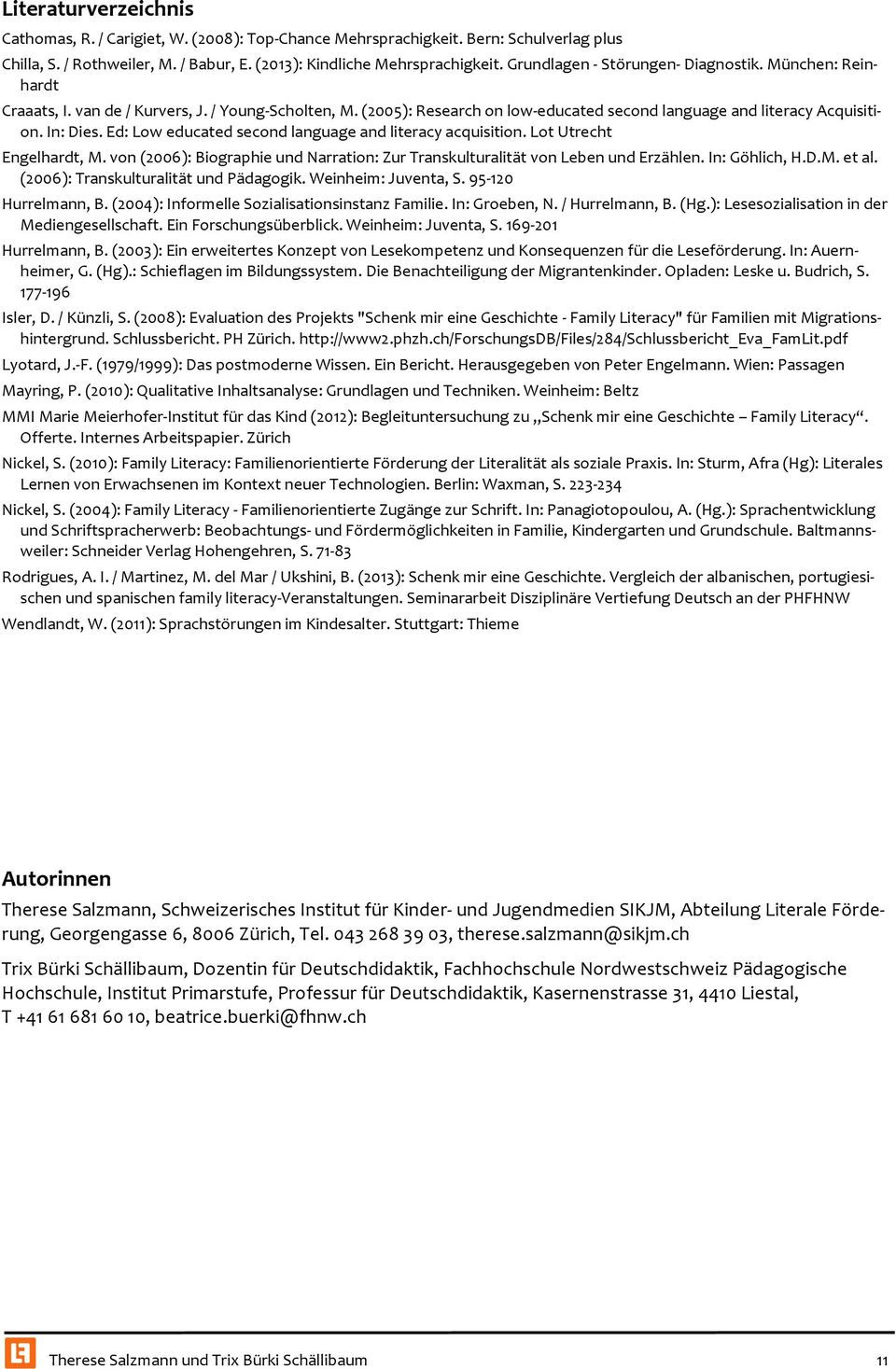 Literaturverzeichnis

Cathomas, R. / Carigiet, W. (2008): Top-Chance Mehrsprachigkeit. Bern: Schulverlag plus

Chilla, S. / Rothweiler, M. / Babur, E. (2013): Kindliche Mehrsprachigkeit. Grundlagen - Störungen- Diagnostik. München: Reinhardt

Craaats, I. van de / Kurvers, J. / Young-Scholten, M. (2005): Research on low-educated second language and literacy Acquisition. In: Dies. Ed: Low educated second language and literacy acquisition. Lot Utrecht

Engelhardt, M. von (2006): Biographie und Narration: Zur Transkulturalität von Leben und Erzählen. In: Göhlich, H.D.M. et al. (2006): Transkulturalität und Pädagogik. Weinheim: Juventa, S. 95-120

Hurrelmann, B. (2004): Informelle Sozialisationsinstanz Familie. In: Groeben, N. / Hurrelmann, B. (Hg.): Lesesozialisation in der Mediengesellschaft. Ein Forschungsüberblick. Weinheim: Juventa, S. 169-201

Hurrelmann, B. (2003): Ein erweitertes Konzept von Lesekompetenz und Konsequenzen für die Leseförderung. In: Auernheimer, G. (Hg).: Schieflagen im Bildungssystem. Die Benachteiligung der Migrantenkinder. Opladen: Leske u. Budrich, S. 177-196

Isler, D. / Künzli, S. (2008): Evaluation des Projekts "Schenk mir eine Geschichte - Family Literacy" für Familien mit Migrationshintergrund. Schlussbericht. PH Zürich. http://www2.phzh.ch/ForschungsDB/Files/284/Schlussbericht_Eva_FamLit.pdf

Lyotard, J.-F. (1979/1999): Das postmoderne Wissen. Ein Bericht. Herausgegeben von Peter Engelmann. Wien: Passagen

Mayring, P. (2010): Qualitative Inhaltsanalyse: Grundlagen und Techniken. Weinheim: Beltz

MMI Marie Meierhofer-Institut für das Kind (2012): Begleituntersuchung zu „Schenk mir eine Geschichte – Family Literacy“. Offerte. Internes Arbeitspapier. Zürich

Nickel, S. (2010): Family Literacy: Familienorientierte Förderung der Literalität als soziale Praxis. In: Sturm, Afra (Hg): Literales Lernen von Erwachsenen im Kontext neuer Technologien. Berlin: Waxman, S. 223-234

Nickel, S. (2004): Family Literacy - Familienorientierte Zugänge zur Schrift. In: Panagiotopoulou, A. (Hg.): Sprachentwicklung und Schriftspracherwerb: Beobachtungs- und Fördermöglichkeiten in Familie, Kindergarten und Grundschule. Baltmannsweiler: Schneider Verlag Hohengehren, S. 71-83

Rodrigues, A. I. / Martinez, M. del Mar / Ukshini, B. (2013): Schenk mir eine Geschichte. Vergleich der albanischen, portugiesischen und spanischen family literacy-Veranstaltungen. Seminararbeit Disziplinäre Vertiefung Deutsch an der PHFHNW

Wendlandt, W. (2011): Sprachstörungen im Kindesalter. Stuttgart: Thieme

Autorinnen

Therese Salzmann, Schweizerisches Institut für Kinder- und Jugendmedien SIKJM, Abteilung Literale Förderung, Georgengasse 6, 8006 Zürich, Tel. 043 268 39 03, therese.salzmann@sikjm.ch

Trix Bürki Schällibaum, Dozentin für Deutschdidaktik, Fachhochschule Nordwestschweiz Pädagogische Hochschule, Institut Primarstufe, Professur für Deutschdidaktik, Kasernenstrasse 31, 4410 Liestal, T +41 61 681 60 10, beatrice.buerki@fhnw.ch

Therese Salzmann und Trix Bürki Schällibaum 11